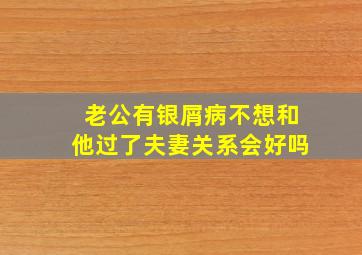 老公有银屑病不想和他过了夫妻关系会好吗